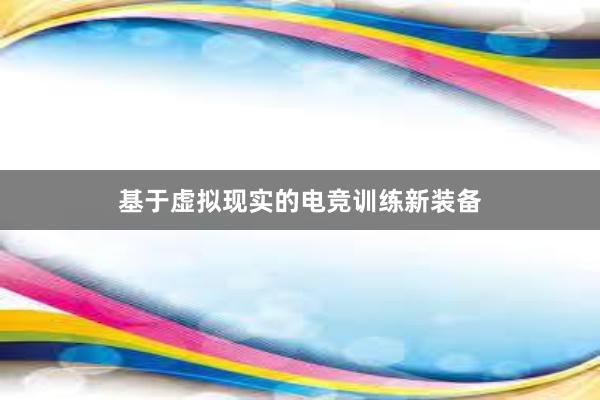 基于虚拟现实的电竞训练新装备